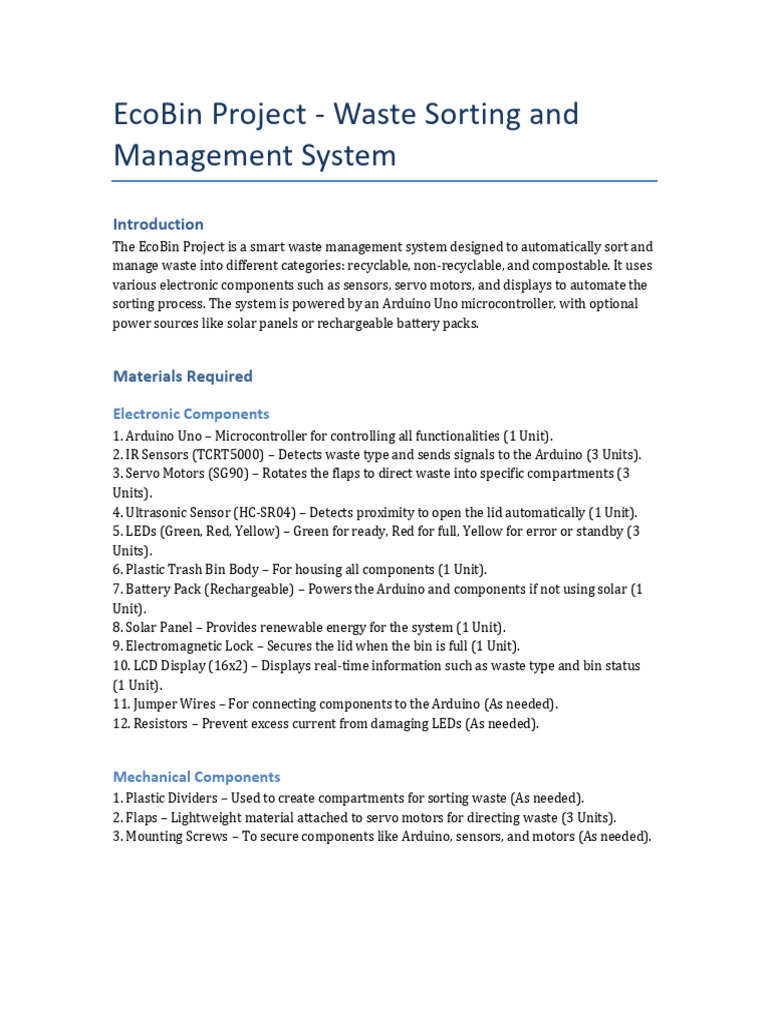 EcoBin Project - Waste Sorting and Management System

Introduction

The EcoBin Project is a smart waste management system designed to automatically sort and manage waste into different categories: recyclable, non-recyclable, and compostable. It uses various electronic components such as sensors, servo motors, and displays to automate the sorting process. The system is powered by an Arduino Uno microcontroller, with optional power sources like solar panels or rechargeable battery packs.

Materials Required

Electronic Components

1. Arduino Uno – Microcontroller for controlling all functionalities (1 Unit).
2. IR Sensors (TCRT5000) – Detects waste type and sends signals to the Arduino (3 Units).
3. Servo Motors (SG90) – Rotates the flaps to direct waste into specific compartments (3 Units).
4. Ultrasonic Sensor (HC-SR04) – Detects proximity to open the lid automatically (1 Unit).
5. LEDs (Green, Red, Yellow) – Green for ready, Red for full, Yellow for error or standby (3 Units).
6. Plastic Trash Bin Body – For housing all components (1 Unit).
7. Battery Pack (Rechargeable) – Powers the Arduino and components if not using solar (1 Unit).
8. Solar Panel – Provides renewable energy for the system (1 Unit).
9. Electromagnetic Lock – Secures the lid when the bin is full (1 Unit).
10. LCD Display (16x2) – Displays real-time information such as waste type and bin status (1 Unit).
11. Jumper Wires – For connecting components to the Arduino (As needed).
12. Resistors – Prevent excess current from damaging LEDs (As needed).

Mechanical Components

1. Plastic Dividers – Used to create compartments for sorting waste (As needed).
2. Flaps – Lightweight material attached to servo motors for directing waste (3 Units).
3. Mounting Screws – To secure components like Arduino, sensors, and motors (As needed).